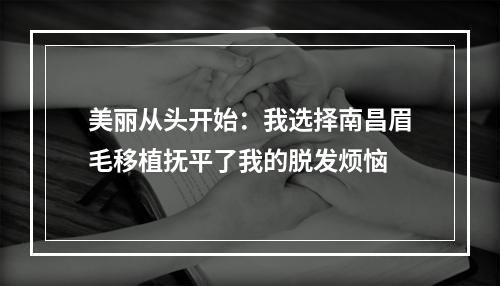 美丽从头开始：我选择南昌眉毛移植抚平了我的脱发烦恼